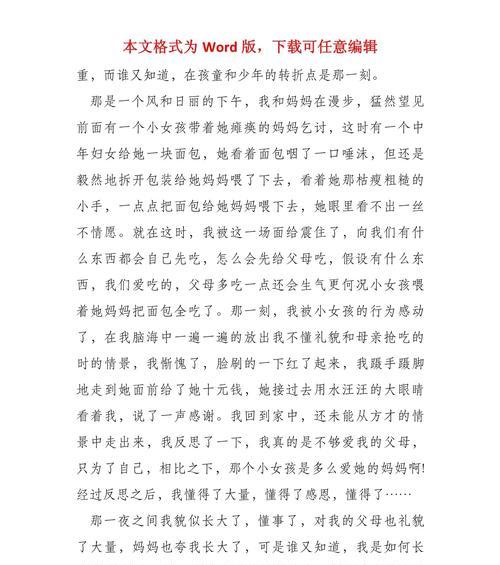 本文格式为 Word 版，下载可任意编辑

重，而谁又知道，在孩童和少年的转折点是那一刻。

那是一个风和日丽的下午，我和妈妈在漫步，猛然望见前面有一个小女孩带着她瘫痪的妈妈乞讨，这时有一个中年妇女给她一块面包，她看着面包咽了一口唾沫，但还是毅然地拆开包装给她妈妈喂了下去，看着她那枯瘦粗糙的小手，一点点把面包给她妈妈喂下去，她眼里看不出一丝不情愿。就在这时，我被这一场面给震住了，向我们有什么东西都会自己先吃，怎么会先给父母吃，假设有什么东西，我们爱吃的，父母多吃一点还会生气更何况小女孩喂着她妈妈把面包全吃了。那一刻，我被小女孩的行为感动了，在我脑海中一遍一遍的放出我不懂礼貌和母亲抢吃的时的情景，我惭愧了，脸刷的一下红了起来，我蹑手蹑脚地走到她面前给了她十元钱，她接过去用水汪汪的大眼睛看着我，说了一声感谢。我回到家中，还未能从方才的情景中走出来，我反思了一下，我真的是不够爱我的父母，只为了自己，相比之下，那个小女孩是多么爱她的妈妈啊!经过反思之后，我懂得了大量，懂得了感恩，懂得了……

那一夜之间我貌似长大了，懂事了，对我的父母也礼貌了大量，妈妈也夸我长大了，可是谁又知道，我是如何长